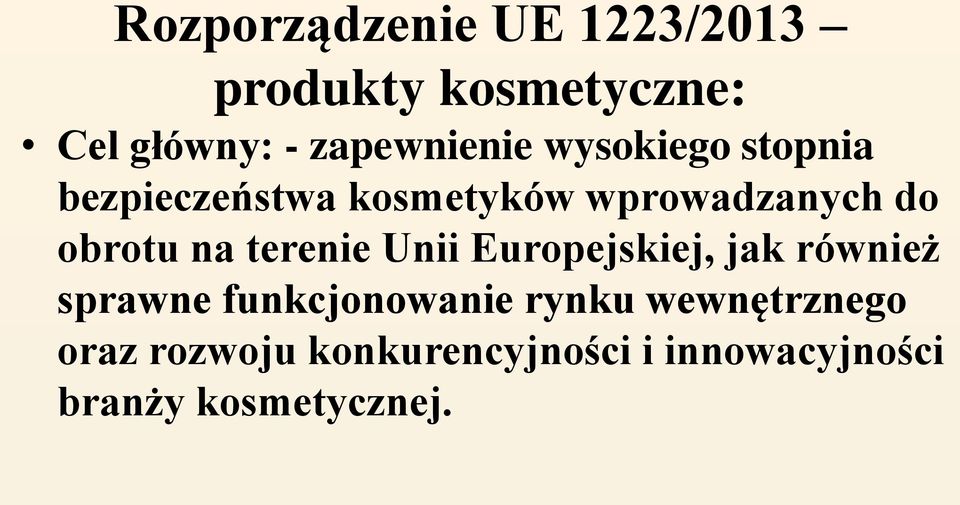 Rozporządzenie UE 1223/2013 – produkty kosmetyczne:

• Cel główny: - zapewnienie wysokiego stopnia bezpieczeństwa kosmetyków wprowadzanych do obrotu na terenie Unii Europejskiej, jak również sprawne funkcjonowanie rynku wewnętrznego oraz rozwoju konkurencyjności i innowacyjności branży kosmetycznej.